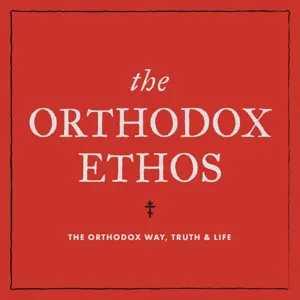 the
ORTHODOX
ETHOS

THE ORTHODOX WAY, TRUTH & LIFE